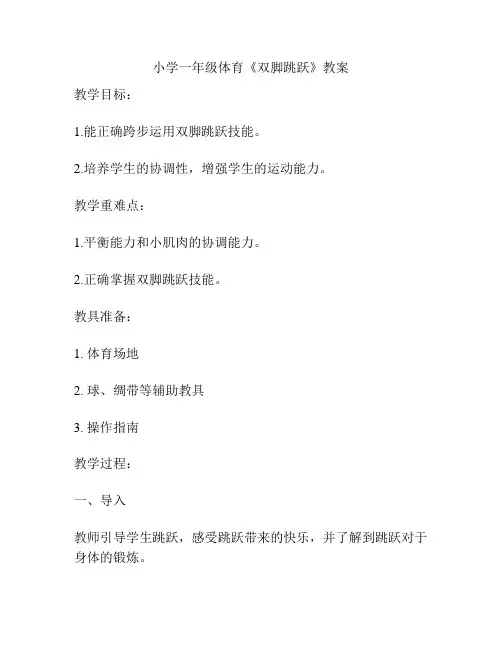 小学一年级体育《双脚跳跃》教案

教学目标：

1.能正确跨步运用双脚跳跃技能。

2.培养学生的协调性，增强学生的运动能力。

教学重难点：

1.平衡能力和小肌肉的协调能力。

2.正确掌握双脚跳跃技能。

教具准备：

1. 体育场地

2. 球、绸带等辅助教具

3. 操作指南

教学过程：

一、导入

教师引导学生跳跃，感受跳跃带来的快乐，并了解到跳跃对于身体的锻炼。